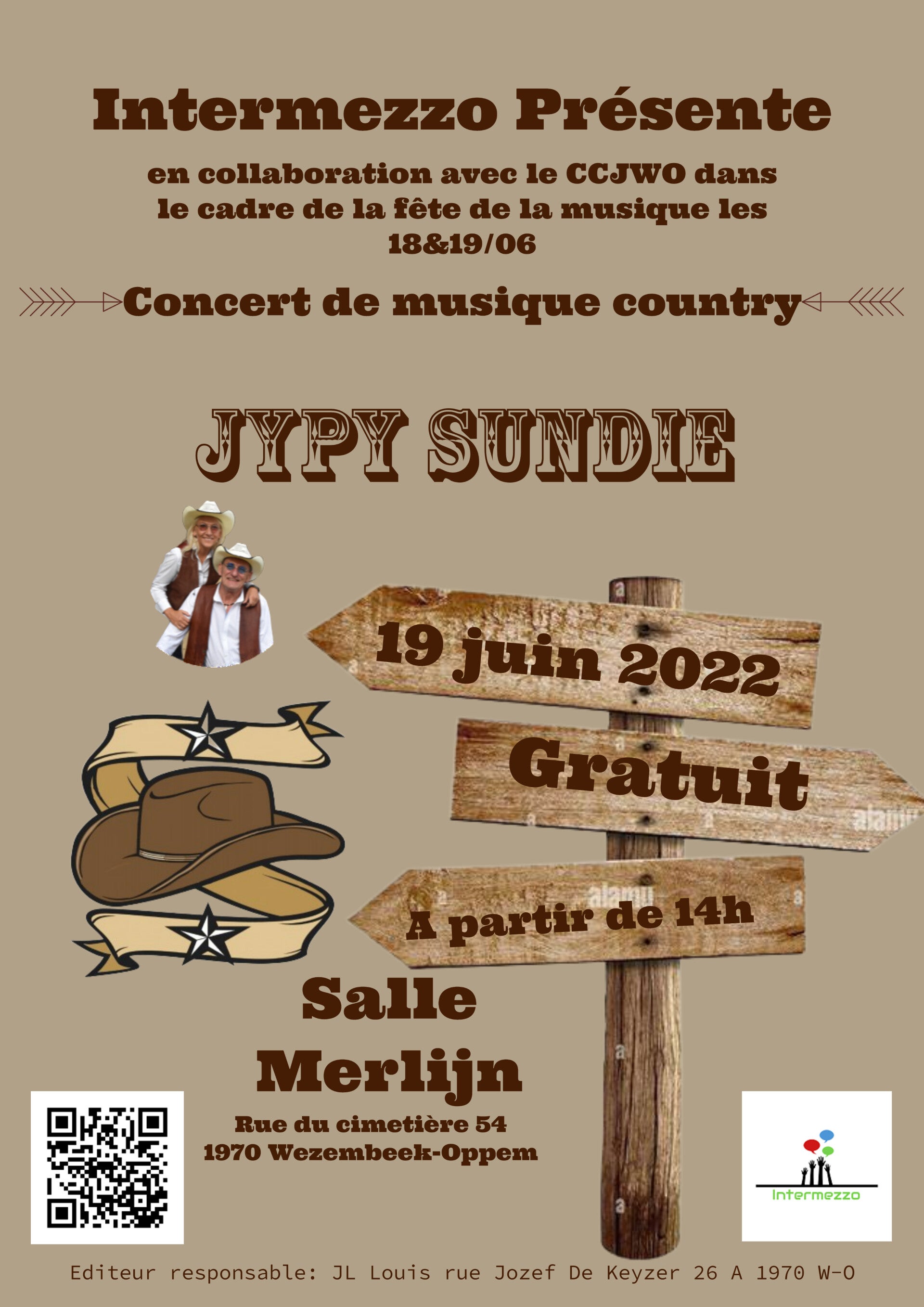 Intermezzo Présente

en collaboration avec le CCJWO dans le cadre de la fête de la musique les 18&19/06

Concert de musique country

JYPY SUNDIE

19 juin 2022

Gratuit

A partir de 14h

Salle
Merlijn

Rue du cimetière 54
1970 Wezembeek-Oppem

Intermezzo

Editeur responsable: JL Louis rue Jozef De Keyzer 26 A 1970 W-O

alamy